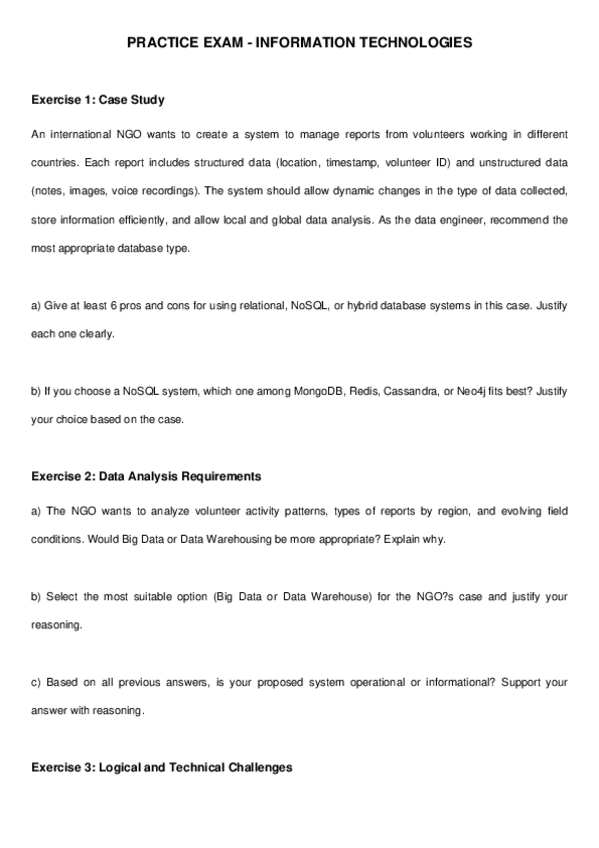 PRACTICE EXAM - INFORMATION TECHNOLOGIES

Exercise 1: Case Study

An international NGO wants to create a system to manage reports from volunteers working in different countries. Each report includes structured data (location, timestamp, volunteer ID) and unstructured data (notes, images, voice recordings). The system should allow dynamic changes in the type of data collected, store information efficiently, and allow local and global data analysis. As the data engineer, recommend the most appropriate database type.

a) Give at least 6 pros and cons for using relational, NoSQL, or hybrid database systems in this case. Justify each one clearly.

b) If you choose a NoSQL system, which one among MongoDB, Redis, Cassandra, or Neo4j fits best? Justify your choice based on the case.

Exercise 2: Data Analysis Requirements

a) The NGO wants to analyze volunteer activity patterns, types of reports by region, and evolving field conditions. Would Big Data or Data Warehousing be more appropriate? Explain why.

b) Select the most suitable option (Big Data or Data Warehouse) for the NGO?s case and justify your reasoning.

c) Based on all previous answers, is your proposed system operational or informational? Support your answer with reasoning.

Exercise 3: Logical and Technical Challenges